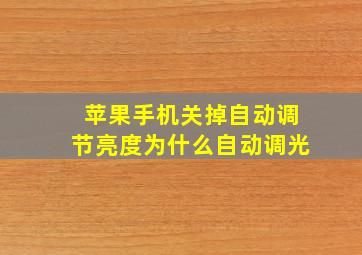 苹果手机关掉自动调节亮度为什么自动调光